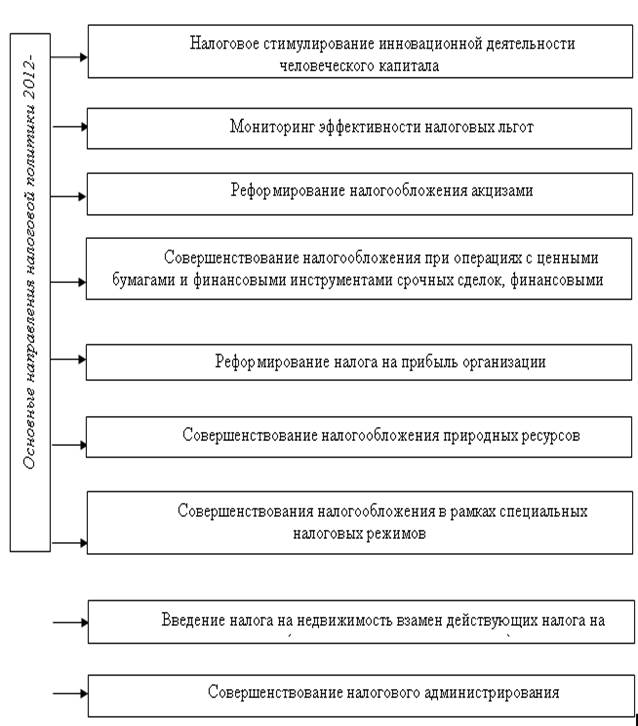 Основные направления налоговой политики 2012-

Налоговое стимулирование инновационной деятельности человеческого капитала

Мониторинг эффективности налоговых льгот

Реформирование налогообложения акцизами

Совершенствование налогообложения при операциях с ценными бумагами и финансовыми инструментами срочных сделок, финансовыми

Реформирование налога на прибыль организации

Совершенствование налогообложения природных ресурсов

Совершенствования налогообложения в рамках специальных налоговых режимов

Введение налога на недвижимость взамен действующих налога на

Совершенствование налогового администрирования